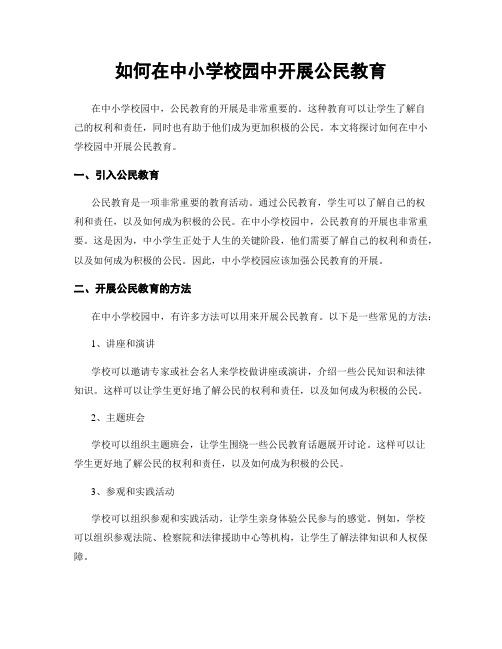 如何在中小学校园中开展公民教育

在中小学校园中，公民教育的开展是非常重要的。这种教育可以让学生了解自己的权利和责任，同时也有助于他们成为更加积极的公民。本文将探讨如何在中小学校园中开展公民教育。

一、引入公民教育

公民教育是一项非常重要的教育活动。通过公民教育，学生可以了解自己的权利和责任，以及如何成为积极的公民。在中小学校园中，公民教育的开展也非常重要。这是因为，中小学生正处于人生的关键阶段，他们需要了解自己的权利和责任，以及如何成为积极的公民。因此，中小学校园应该加强公民教育的开展。

二、开展公民教育的方法

在中小学校园中，有许多方法可以用来开展公民教育。以下是一些常见的方法：

1、讲座和演讲

学校可以邀请专家或社会名人来学校做讲座或演讲，介绍一些公民知识和法律知识。这样可以让学生更好地了解公民的权利和责任，以及如何成为积极的公民。

2、主题班会

学校可以组织主题班会，让学生围绕一些公民教育话题展开讨论。这样可以让学生更好地了解公民的权利和责任，以及如何成为积极的公民。

3、参观和实践活动

学校可以组织参观和实践活动，让学生亲身体验公民参与的感觉。例如，学校可以组织参观法院、检察院和法律援助中心等机构，让学生了解法律知识和人权保障。